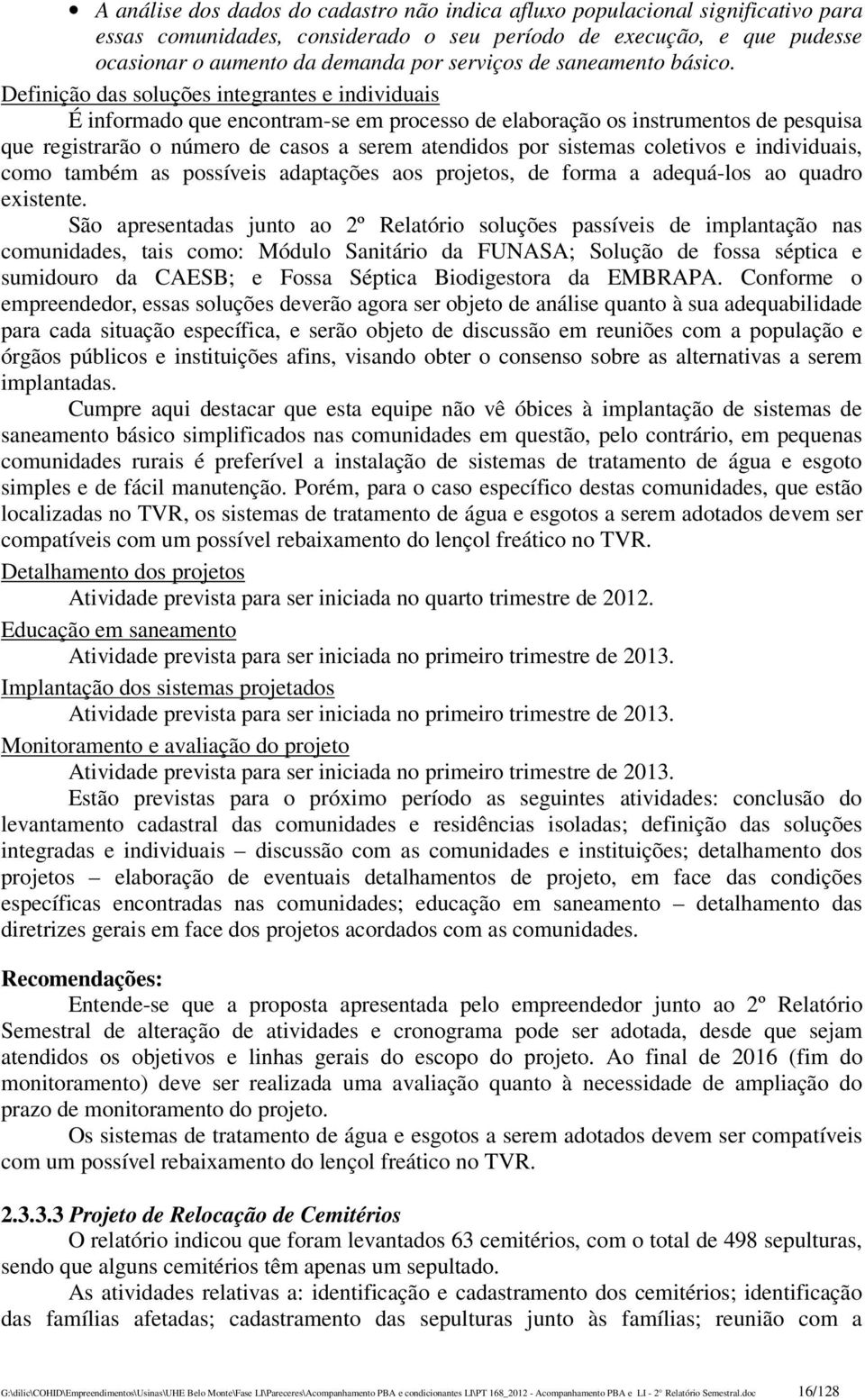 • A análise dos dados do cadastro não indica afluxo populacional significativo para essas comunidades, considerado o seu período de execução, e que pudesse ocasionar o aumento da demanda por serviços de saneamento básico.

Definição das soluções integrantes e individuais

É informado que encontram-se em processo de elaboração os instrumentos de pesquisa que registrarão o número de casos a serem atendidos por sistemas coletivos e individuais, como também as possíveis adaptações aos projetos, de forma a adequá-los ao quadro existente.

São apresentadas junto ao 2º Relatório soluções passíveis de implantação nas comunidades, tais como: Módulo Sanitário da FUNASA; Solução de fossa séptica e sumidouro da CAESB; e Fossa Séptica Biodigestora da EMBRAPA. Conforme o empreendedor, essas soluções deverão agora ser objeto de análise quanto à sua adequabilidade para cada situação específica, e serão objeto de discussão em reuniões com a população e órgãos públicos e instituições afins, visando obter o consenso sobre as alternativas a serem implantadas.

Cumpre aqui destacar que esta equipe não vê óbices à implantação de sistemas de saneamento básico simplificados nas comunidades em questão, pelo contrário, em pequenas comunidades rurais é preferível a instalação de sistemas de tratamento de água e esgoto simples e de fácil manutenção. Porém, para o caso específico destas comunidades, que estão localizadas no TVR, os sistemas de tratamento de água e esgotos a serem adotados devem ser compatíveis com um possível rebaixamento do lençol freático no TVR.

Detalhamento dos projetos

Atividade prevista para ser iniciada no quarto trimestre de 2012.

Educação em saneamento

Atividade prevista para ser iniciada no primeiro trimestre de 2013.

Implantação dos sistemas projetados

Atividade prevista para ser iniciada no primeiro trimestre de 2013.

Monitoramento e avaliação do projeto

Atividade prevista para ser iniciada no primeiro trimestre de 2013.

Estão previstas para o próximo período as seguintes atividades: conclusão do levantamento cadastral das comunidades e residências isoladas; definição das soluções integradas e individuais – discussão com as comunidades e instituições; detalhamento dos projetos – elaboração de eventuais detalhamentos de projeto, em face das condições específicas encontradas nas comunidades; educação em saneamento – detalhamento das diretrizes gerais em face dos projetos acordados com as comunidades.

Recomendações:

Entende-se que a proposta apresentada pelo empreendedor junto ao 2º Relatório Semestral de alteração de atividades e cronograma pode ser adotada, desde que sejam atendidos os objetivos e linhas gerais do escopo do projeto. Ao final de 2016 (fim do monitoramento) deve ser realizada uma avaliação quanto à necessidade de ampliação do prazo de monitoramento do projeto.

Os sistemas de tratamento de água e esgotos a serem adotados devem ser compatíveis com um possível rebaixamento do lençol freático no TVR.

2.3.3.3 Projeto de Relocação de Cemitérios

O relatório indicou que foram levantados 63 cemitérios, com o total de 498 sepulturas, sendo que alguns cemitérios têm apenas um sepultado.

As atividades relativas a: identificação e cadastramento dos cemitérios; identificação das famílias afetadas; cadastramento das sepulturas junto às famílias; reunião com a

G:\dilic\COHID\Empreendimentos\Usinas\UHE Belo Monte\Fase LI\Pareceres\Acompanhamento PBA e condicionantes LI\PT 168_2012 - Acompanhamento PBA e LI - 2º Relatório Semestral.doc 16/128